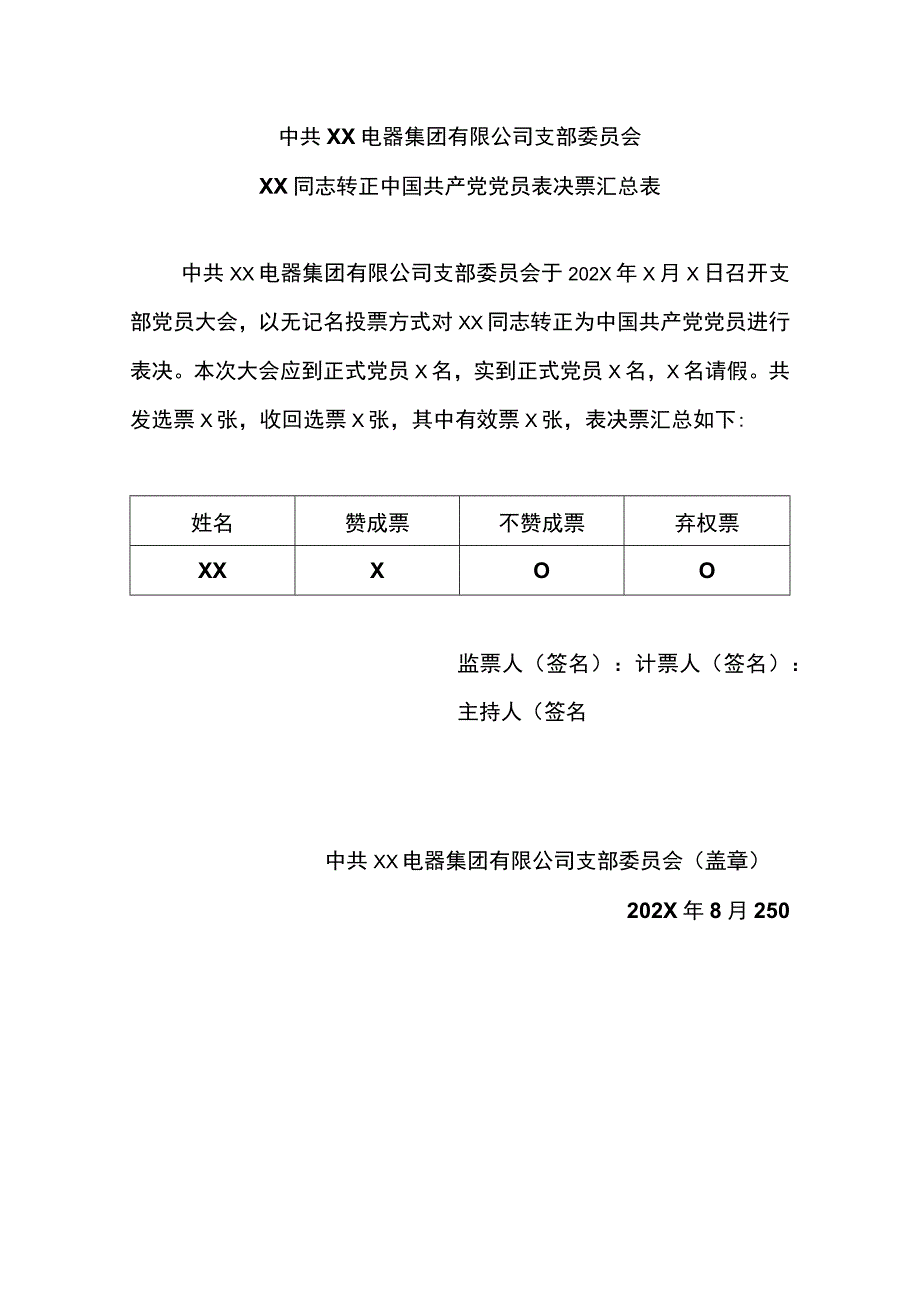 中共XX电器集团有限公司支部委员会

XX同志转正中国共产党党员表决票汇总表

中共XX电器集团有限公司支部委员会于202X年X月X日召开支部党员大会，以无记名投票方式对XX同志转正为中国共产党党员进行表决。本次大会应到正式党员X名，实到正式党员X名，X名请假。共发选票X张，收回选票X张，其中有效票X张，表决票汇总如下：

| 姓名 | 赞成票 | 不赞成票 | 弃权票 |
|---|---|---|---|
| XX | X | O | O |

监票人（签名）：计票人（签名）：

主持人（签名

中共XX电器集团有限公司支部委员会（盖章）

202X年8月250